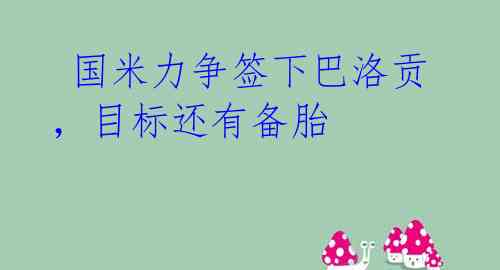 国米力争签下巴洛贡，目标还有备胎